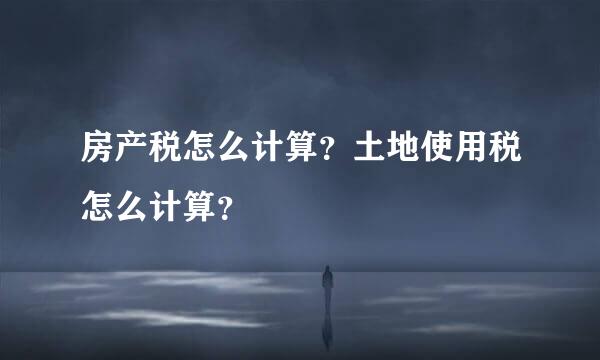 房产税怎么计算？土地使用税怎么计算？